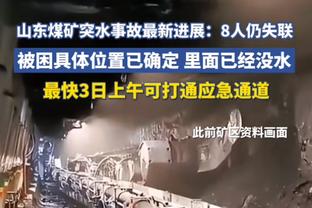 山东煤矿突水事故最新进展：8人仍失联

被困具体位置已确定 里面已经没水

最快3日上午可打通应急通道

此前矿区资料画面